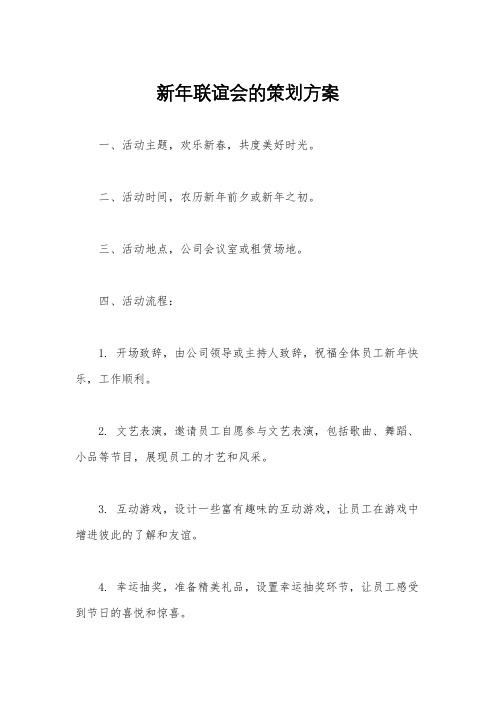 新年联谊会的策划方案

一、活动主题，欢乐新春，共度美好时光。

二、活动时间，农历新年前夕或新年之初。

三、活动地点，公司会议室或租赁场地。

四、活动流程：

1. 开场致辞，由公司领导或主持人致辞，祝福全体员工新年快乐，工作顺利。

2. 文艺表演，邀请员工自愿参与文艺表演，包括歌曲、舞蹈、小品等节目，展现员工的才艺和风采。

3. 互动游戏，设计一些富有趣味的互动游戏，让员工在游戏中增进彼此的了解和友谊。

4. 幸运抽奖，准备精美礼品，设置幸运抽奖环节，让员工感受到节日的喜悦和惊喜。